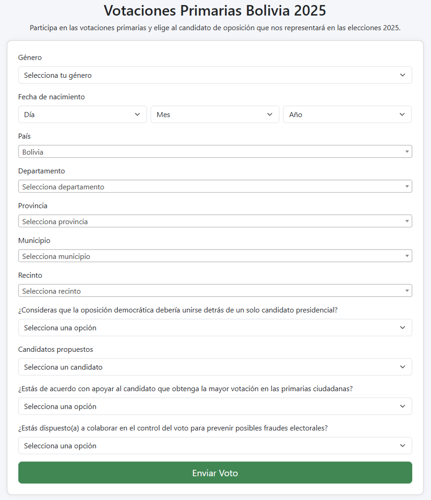 Votaciones Primarias Bolivia 2025

Participa en las votaciones primarias y elige al candidato de oposición que nos representará en las elecciones 2025.

Género

Selecciona tu género

Fecha de nacimiento

Día

Mes

Año

País

Bolivia

Departamento

Selecciona departamento

Provincia

Selecciona provincia

Municipio

Selecciona municipio

Recinto

Selecciona recinto

¿Consideras que la oposición democrática debería unirse detrás de un solo candidato presidencial?

Selecciona una opción

Candidatos propuestos

Selecciona un candidato

¿Estás de acuerdo con apoyar al candidato que obtenga la mayor votación en las primarias ciudadanas?

Selecciona una opción

¿Estás dispuesto(a) a colaborar en el control del voto para prevenir posibles fraudes electorales?

Selecciona una opción

Enviar Voto